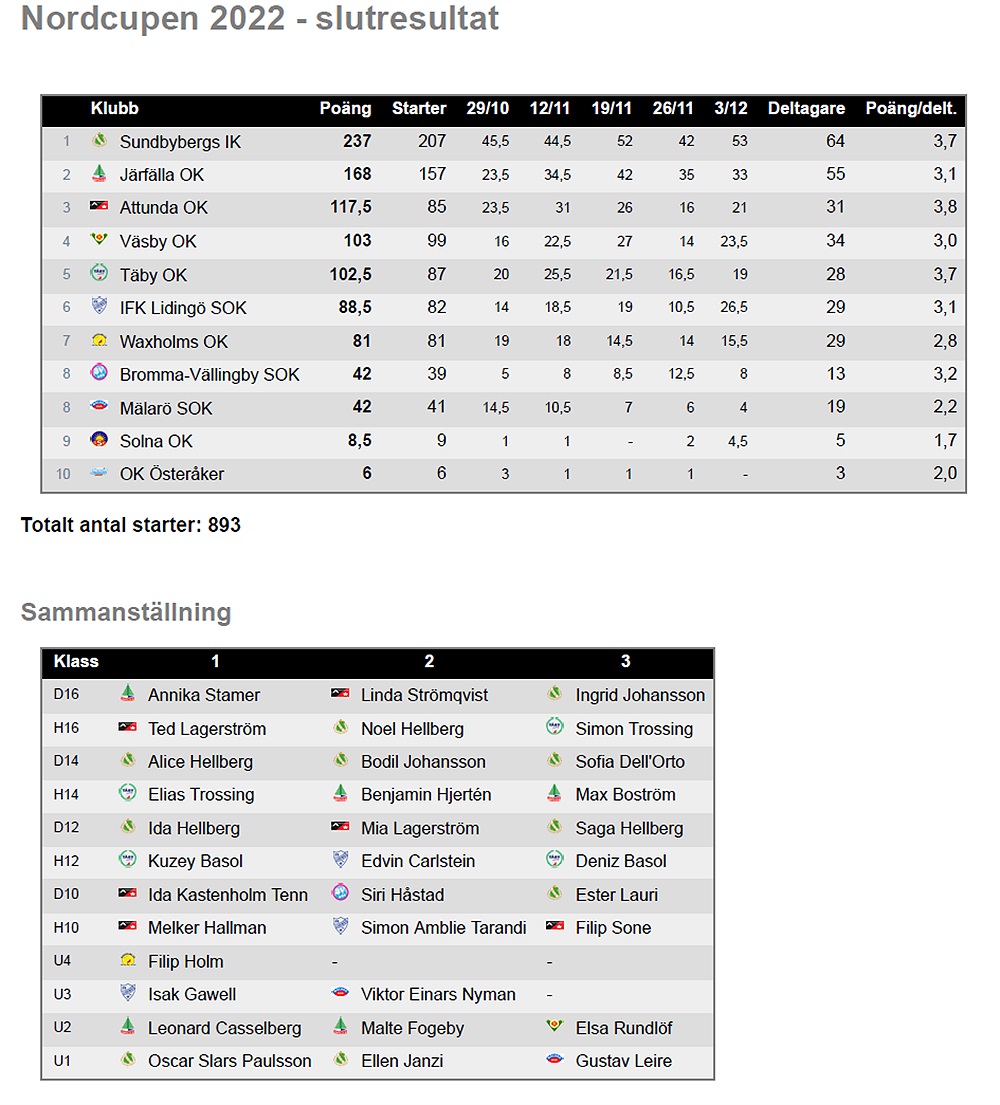 Nordcupen 2022 - slutresultat

| | Klubb | Poäng | Starter | 29/10 | 12/11 | 19/11 | 26/11 | 3/12 | Deltagare | Poäng/delt. |
|---|---|---|---|---|---|---|---|---|---|---|
| 1 | Sundbybergs IK | 237 | 207 | 45,5 | 44,5 | 52 | 42 | 53 | 64 | 3,7 |
| 2 | Järfälla OK | 168 | 157 | 23,5 | 34,5 | 42 | 35 | 33 | 55 | 3,1 |
| 3 | Attunda OK | 117,5 | 85 | 23,5 | 31 | 26 | 16 | 21 | 31 | 3,8 |
| 4 | Väsby OK | 103 | 99 | 16 | 22,5 | 27 | 14 | 23,5 | 34 | 3,0 |
| 5 | Täby OK | 102,5 | 87 | 20 | 25,5 | 21,5 | 16,5 | 19 | 28 | 3,7 |
| 6 | IFK Lidingö SOK | 88,5 | 82 | 14 | 18,5 | 19 | 10,5 | 26,5 | 29 | 3,1 |
| 7 | Waxholms OK | 81 | 81 | 19 | 18 | 14,5 | 14 | 15,5 | 29 | 2,8 |
| 8 | Bromma-Vällingby SOK | 42 | 39 | 5 | 8 | 8,5 | 12,5 | 8 | 13 | 3,2 |
| 8 | Mälarö SOK | 42 | 41 | 14,5 | 10,5 | 7 | 6 | 4 | 19 | 2,2 |
| 9 | Solna OK | 8,5 | 9 | 1 | 1 | - | 2 | 4,5 | 5 | 1,7 |
| 10 | OK Österåker | 6 | 6 | 3 | 1 | 1 | 1 | - | 3 | 2,0 |

Totalt antal starter: 893

Sammanställning

| Klass | 1 | 2 | 3 |
|---|---|---|---|
| D16 | Annika Stamer | Linda Strömqvist | Ingrid Johansson |
| H16 | Ted Lagerström | Noel Hellberg | Simon Trossing |
| D14 | Alice Hellberg | Bodil Johansson | Sofia Dell'Orto |
| H14 | Elias Trossing | Benjamin Hjertén | Max Boström |
| D12 | Ida Hellberg | Mia Lagerström | Saga Hellberg |
| H12 | Kuzey Basol | Edvin Carlstein | Deniz Basol |
| D10 | Ida Kastenholm Tenn | Siri Håstad | Ester Lauri |
| H10 | Melker Hallman | Simon Amblie Tarandi | Filip Sone |
| U4 | Filip Holm | - | - |
| U3 | Isak Gawell | Viktor Einars Nyman | - |
| U2 | Leonard Casselberg | Malte Fogeby | Elsa Rundlöf |
| U1 | Oscar Slars Paulsson | Ellen Janzi | Gustav Leire |